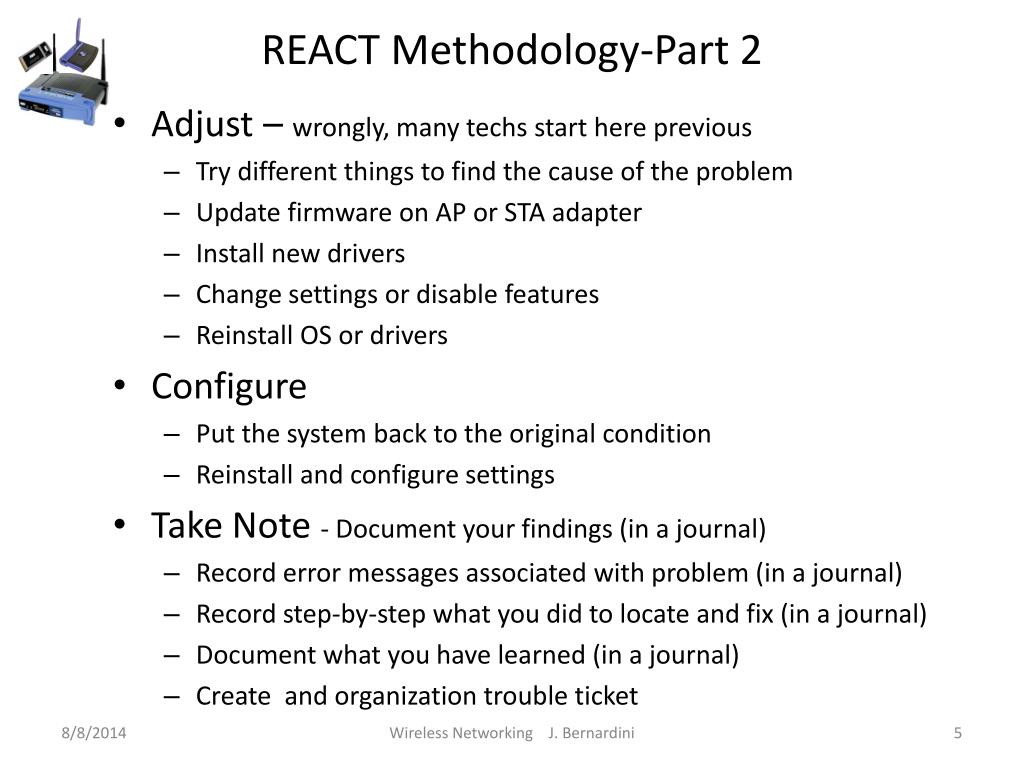 REACT Methodology-Part 2

• Adjust – wrongly, many techs start here previous
– Try different things to find the cause of the problem
– Update firmware on AP or STA adapter
– Install new drivers
– Change settings or disable features
– Reinstall OS or drivers

• Configure
– Put the system back to the original condition
– Reinstall and configure settings

• Take Note - Document your findings (in a journal)
– Record error messages associated with problem (in a journal)
– Record step-by-step what you did to locate and fix (in a journal)
– Document what you have learned (in a journal)
– Create and organization trouble ticket

8/8/2014
Wireless Networking J. Bernardini
5